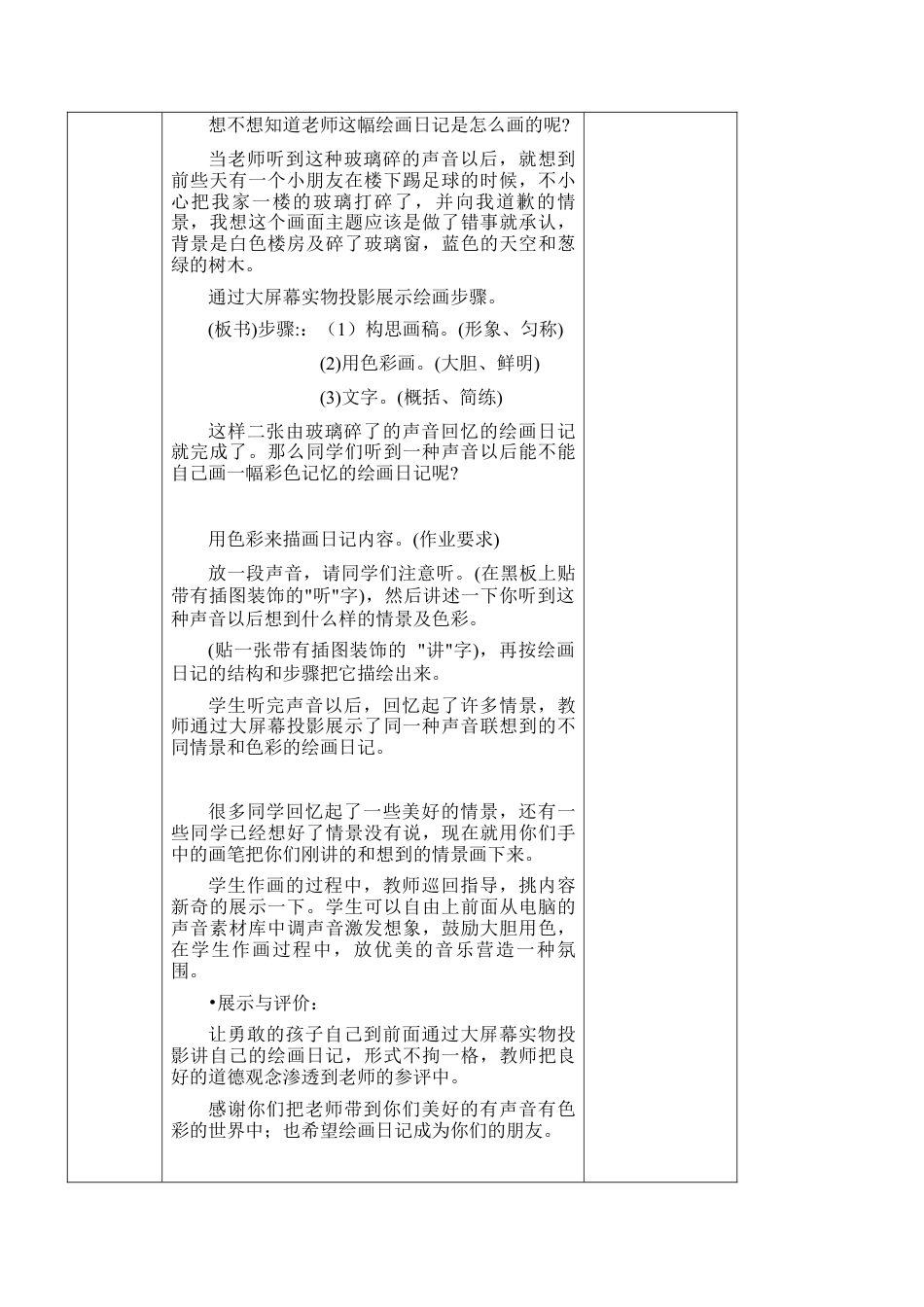 想不想知道老师这幅绘画日记是怎么画的呢?

当老师听到这种玻璃碎的声音以后，就想到前些天有一个小朋友在楼下踢足球的时候，不小心把我家一楼的玻璃打碎了，并向我道歉的情景，我想这个画面主题应该是做了错事就承认，背景是白色楼房及碎了玻璃窗，蓝色的天空和葱绿的树木。

通过大屏幕实物投影展示绘画步骤。

(板书)步骤:：（1）构思画稿。(形象、匀称)

(2)用色彩画。(大胆、鲜明)

(3)文字。(概括、简练)

这样二张由玻璃碎了的声音回忆的绘画日记就完成了。那么同学们听到一种声音以后能不能自己画一幅彩色记忆的绘画日记呢?

用色彩来描画日记内容。(作业要求)

放一段声音，请同学们注意听。(在黑板上贴带有插图装饰的"听"字)，然后讲述一下你听到这种声音以后想到什么样的情景及色彩。

(贴一张带有插图装饰的 "讲"字)，再按绘画日记的结构和步骤把它描绘出来。

学生听完声音以后，回忆起了许多情景，教师通过大屏幕投影展示了同一种声音联想到的不同情景和色彩的绘画日记。

很多同学回忆起了一些美好的情景，还有一些同学已经想好了情景没有说，现在就用你们手中的画笔把你们刚讲的和想到的情景画下来。

学生作画的过程中，教师巡回指导，挑内容新奇的展示一下。学生可以自由上前面从电脑的声音素材库中调声音激发想象，鼓励大胆用色，在学生作画过程中，放优美的音乐营造一种氛围。

•展示与评价：

让勇敢的孩子自己到前面通过大屏幕实物投影讲自己的绘画日记，形式不拘一格，教师把良好的道德观念渗透到老师的参评中。

感谢你们把老师带到你们美好的有声音有色彩的世界中；也希望绘画日记成为你们的朋友。